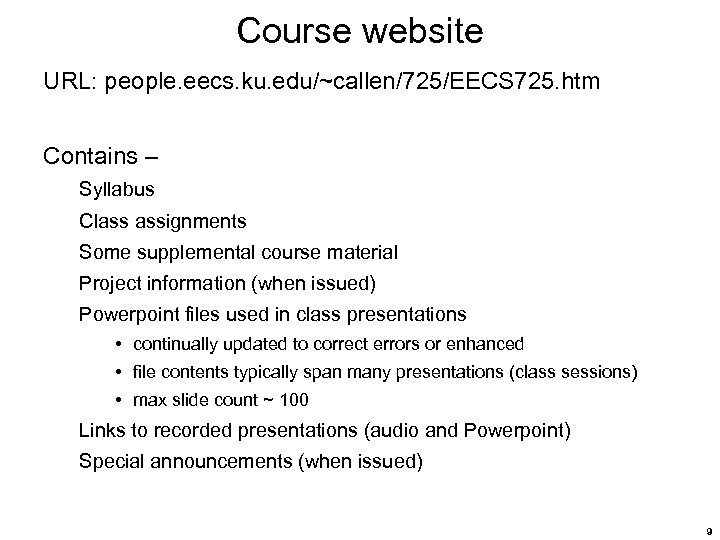 Course website

URL: people.eecs.ku.edu/~callen/725/EECS725.htm

Contains –

Syllabus

Class assignments

Some supplemental course material

Project information (when issued)

Powerpoint files used in class presentations

• continually updated to correct errors or enhanced

• file contents typically span many presentations (class sessions)

• max slide count ~ 100

Links to recorded presentations (audio and Powerpoint)

Special announcements (when issued)

9